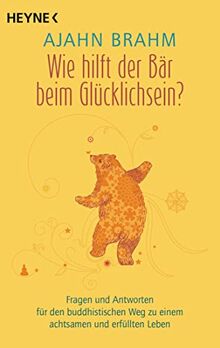 HEYNE <

AJAHN BRAHM

Wie hilft der Bär beim Glücklichsein?

Fragen und Antworten für den buddhistischen Weg zu einem achtsamen und erfüllten Leben